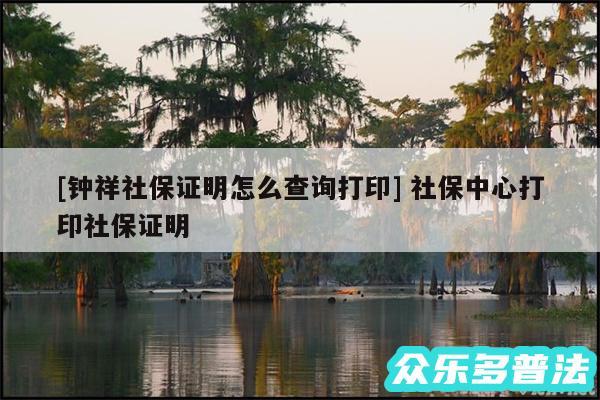 [钟祥社保证明怎么查询打印] 社保中心打印社保证明

众乐多普法